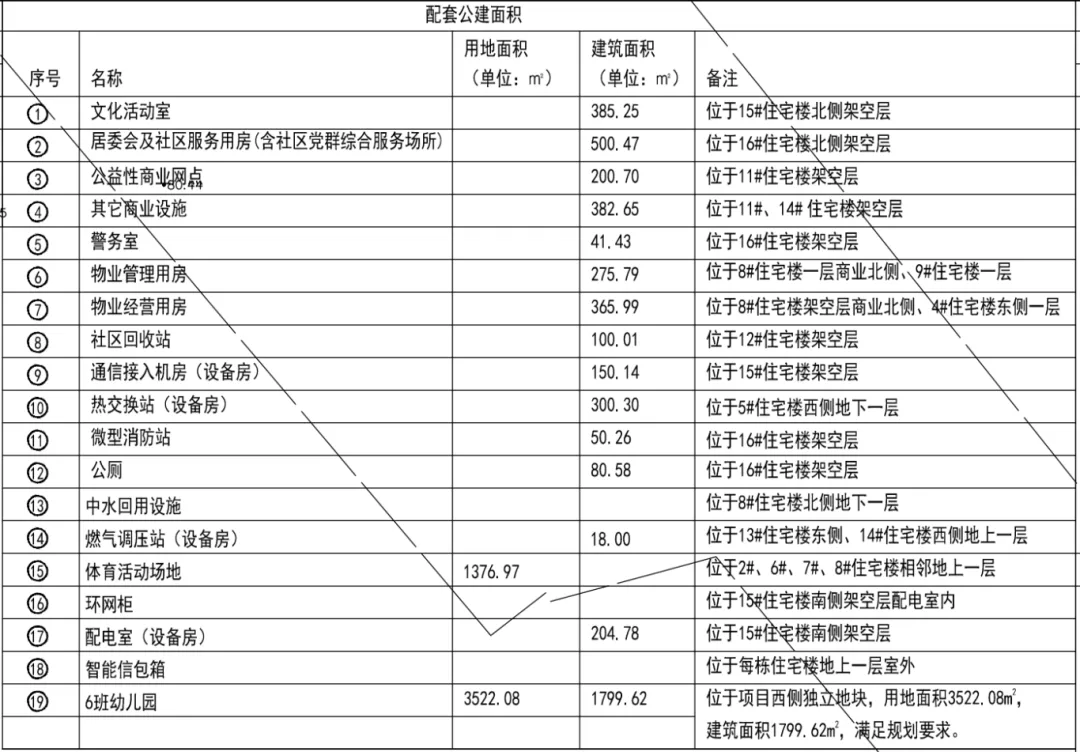 配套公建面积

| 序号 | 名称 | 用地面积（单位：㎡） | 建筑面积（单位：㎡） | 备注 |
|---|---|---|---|---|
| ① | 文化活动室 | | 385.25 | 位于15#住宅楼北侧架空层 |
| ② | 居委会及社区服务用房(含社区党群综合服务场所) | | 500.47 | 位于16#住宅楼北侧架空层 |
| ③ | 公益性商业网点 | | 200.70 | 位于11#住宅楼架空层 |
| ④ | 其它商业设施 | | 382.65 | 位于11#、14# 住宅楼架空层 |
| ⑤ | 警务室 | | 41.43 | 位于16#住宅楼架空层 |
| ⑥ | 物业管理用房 | | 275.79 | 位于8#住宅楼一层商业北侧、9#住宅楼一层 |
| ⑦ | 物业经营用房 | | 365.99 | 位于8#住宅楼架空层商业北侧、4#住宅楼东侧一层 |
| ⑧ | 社区回收站 | | 100.01 | 位于12#住宅楼架空层 |
| ⑨ | 通信接入机房（设备房） | | 150.14 | 位于15#住宅楼架空层 |
| ⑩ | 热交换站（设备房） | | 300.30 | 位于5#住宅楼西侧地下一层 |
| ⑪ | 微型消防站 | | 50.26 | 位于16#住宅楼架空层 |
| ⑫ | 公厕 | | 80.58 | 位于16#住宅楼架空层 |
| ⑬ | 中水回用设施 | | | 位于8#住宅楼北侧地下一层 |
| ⑭ | 燃气调压站（设备房） | | 18.00 | 位于13#住宅楼东侧、14#住宅楼西侧地上一层 |
| ⑮ | 体育活动场地 | 1376.97 | | 位于2#、6#、7#、8#住宅楼相邻地上一层 |
| ⑯ | 环网柜 | | | 位于15#住宅楼南侧架空层配电室内 |
| ⑰ | 配电室（设备房） | | 204.78 | 位于15#住宅楼南侧架空层 |
| ⑱ | 智能信包箱 | | | 位于每栋住宅楼地上一层室外 |
| ⑲ | 6班幼儿园 | 3522.08 | 1799.62 | 位于项目西侧独立地块，用地面积3522.08㎡，建筑面积1799.62㎡，满足规划要求。 |